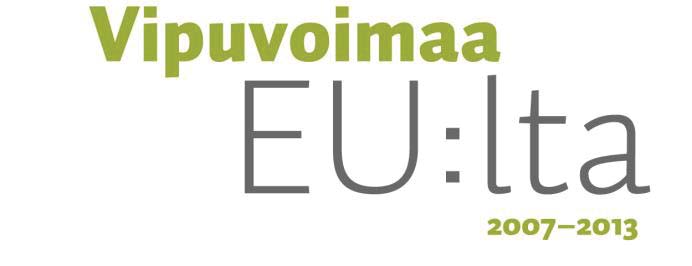 Vipuvoimaa
EU:lta
2007–2013